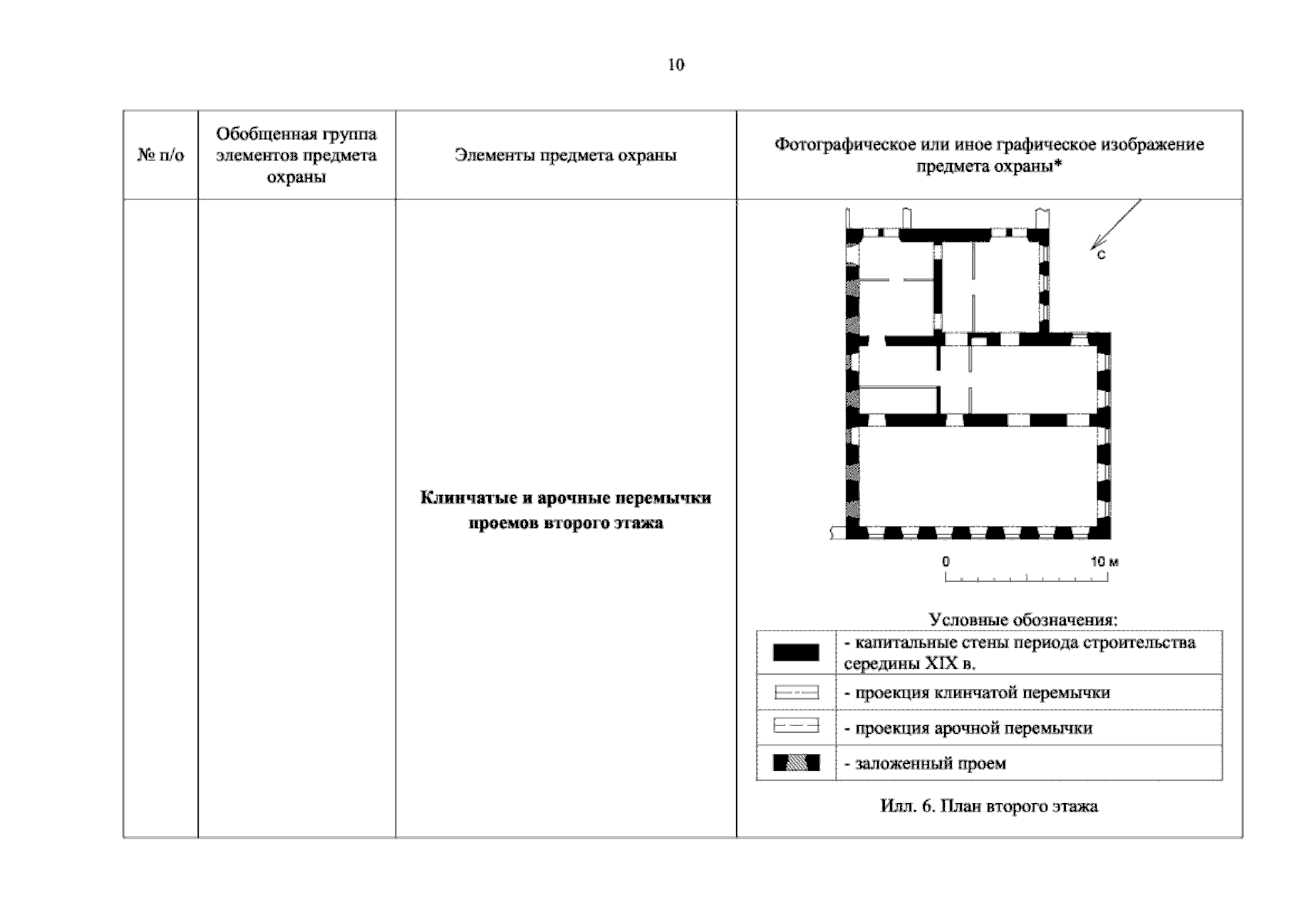 10

| № п/о | Обобщенная группа элементов предмета охраны | Элементы предмета охраны | Фотографическое или иное графическое изображение предмета охраны* |
|---|---|---|---|
|  |  | Клинчатые и арочные перемычки проемов второго этажа | С 0 10 м Условные обозначения: - капитальные стены периода строительства середины XIX в. - проекция клинчатой перемычки - проекция арочной перемычки - заложенный проем Илл. 6. План второго этажа |